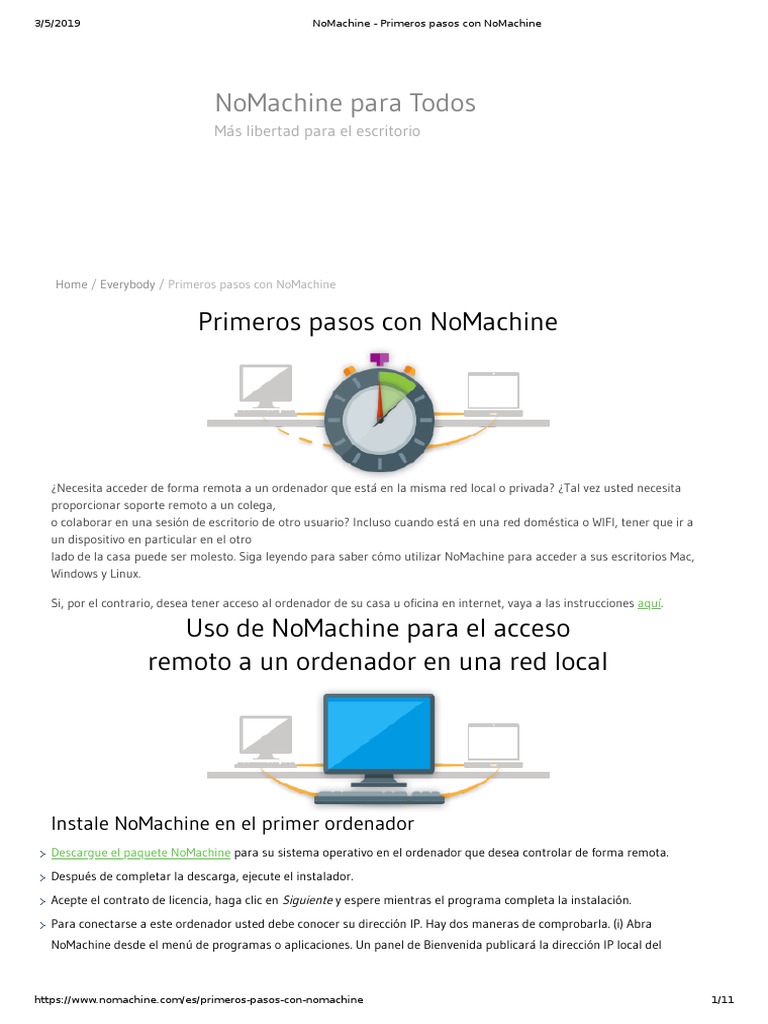 3/5/2019 NoMachine - Primeros pasos con NoMachine

NoMachine para Todos
Más libertad para el escritorio

Home / Everybody / Primeros pasos con NoMachine

Primeros pasos con NoMachine

¿Necesita acceder de forma remota a un ordenador que está en la misma red local o privada? ¿Tal vez usted necesita proporcionar soporte remoto a un colega,
o colaborar en una sesión de escritorio de otro usuario? Incluso cuando está en una red doméstica o WIFI, tener que ir a un dispositivo en particular en el otro
lado de la casa puede ser molesto. Siga leyendo para saber cómo utilizar NoMachine para acceder a sus escritorios Mac, Windows y Linux.

Si, por el contrario, desea tener acceso al ordenador de su casa u oficina en internet, vaya a las instrucciones aquí.

Uso de NoMachine para el acceso remoto a un ordenador en una red local

Instale NoMachine en el primer ordenador

> Descargue el paquete NoMachine para su sistema operativo en el ordenador que desea controlar de forma remota.

> Después de completar la descarga, ejecute el instalador.

> Acepte el contrato de licencia, haga clic en Siguiente y espere mientras el programa completa la instalación.

> Para conectarse a este ordenador usted debe conocer su dirección IP. Hay dos maneras de comprobarla. (i) Abra NoMachine desde el menú de programas o aplicaciones. Un panel de Bienvenida publicará la dirección IP local del

https://www.nomachine.com/es/primeros-pasos-con-nomachine 1/11